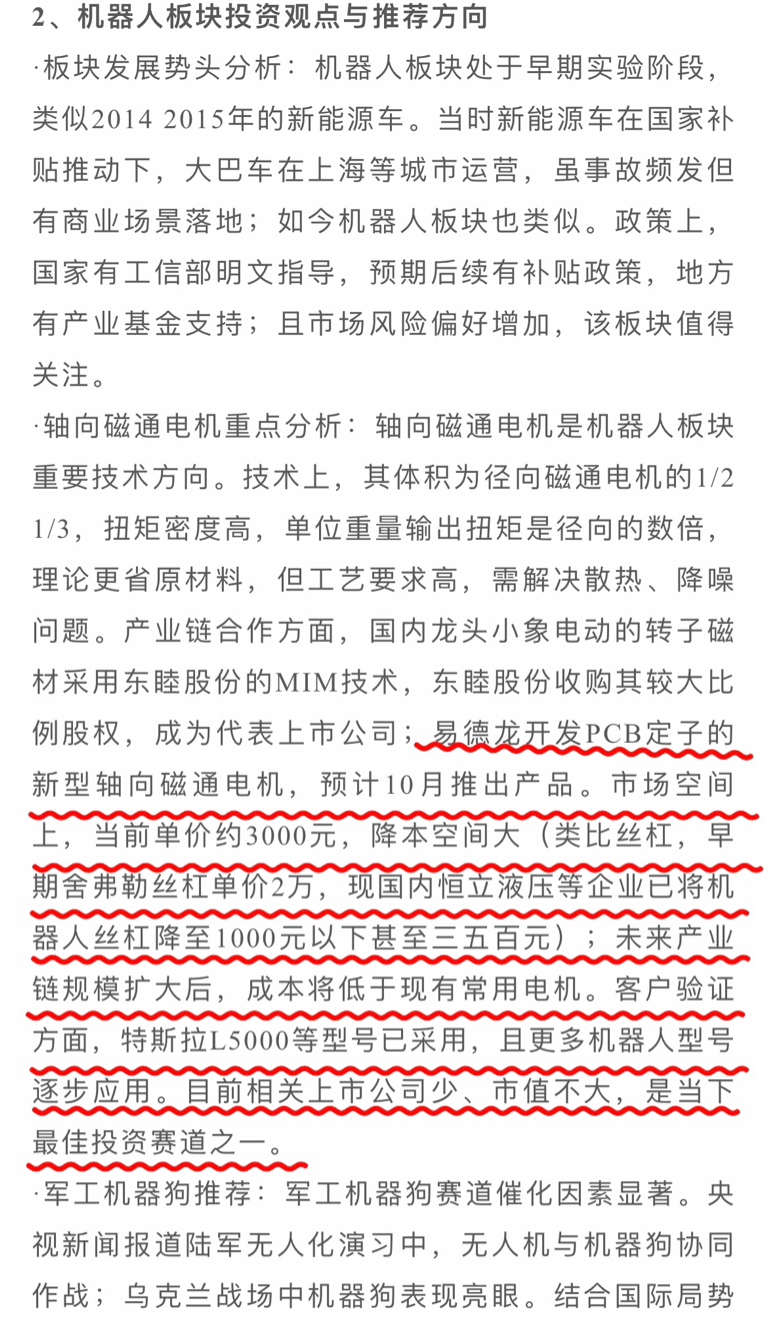 2、机器人板块投资观点与推荐方向

·板块发展势头分析：机器人板块处于早期实验阶段，类似2014 2015年的新能源车。当时新能源车在国家补贴推动下，大巴车在上海等城市运营，虽事故频发但有商业场景落地；如今机器人板块也类似。政策上，国家有工信部明文指导，预期后续有补贴政策，地方有产业基金支持；且市场风险偏好增加，该板块值得关注。

·轴向磁通电机重点分析：轴向磁通电机是机器人板块重要技术方向。技术上，其体积为径向磁通电机的1/2 1/3，扭矩密度高，单位重量输出扭矩是径向的数倍，理论更省原材料，但工艺要求高，需解决散热、降噪问题。产业链合作方面，国内龙头小象电动的转子磁材采用东睦股份的MIM技术，东睦股份收购其较大比例股权，成为代表上市公司；易德龙开发PCB定子的新型轴向磁通电机，预计10月推出产品。市场空间上，当前单价约3000元，降本空间大（类比丝杠，早期舍弗勒丝杠单价2万，现国内恒立液压等企业已将机器人丝杠降至1000元以下甚至三五百元）；未来产业链规模扩大后，成本将低于现有常用电机。客户验证方面，特斯拉L5000等型号已采用，且更多机器人型号逐步应用。目前相关上市公司少、市值不大，是当下最佳投资赛道之一。

·军工机器狗推荐：军工机器狗赛道催化因素显著。央视新闻报道陆军无人化演习中，无人机与机器狗协同作战；乌克兰战场中机器狗表现亮眼。结合国际局势